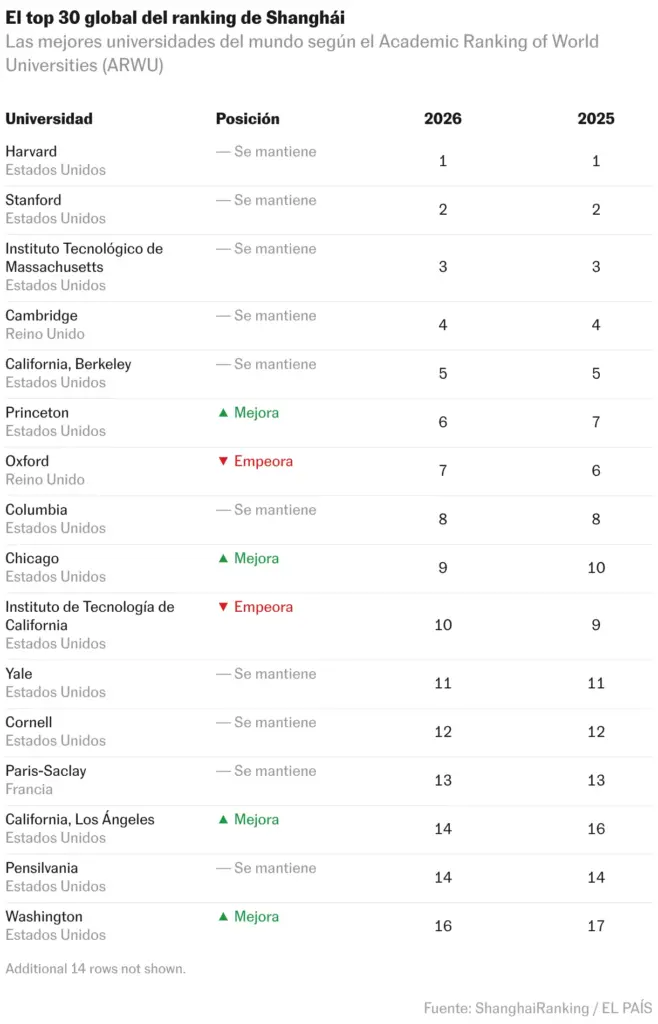 El top 30 global del ranking de Shanghái

Las mejores universidades del mundo según el Academic Ranking of World Universities (ARWU)

| Universidad | Posición | 2026 | 2025 |
|---|---|---|---|
| Harvard Estados Unidos | — Se mantiene | 1 | 1 |
| Stanford Estados Unidos | — Se mantiene | 2 | 2 |
| Instituto Tecnológico de Massachusetts Estados Unidos | — Se mantiene | 3 | 3 |
| Cambridge Reino Unido | — Se mantiene | 4 | 4 |
| California, Berkeley Estados Unidos | — Se mantiene | 5 | 5 |
| Princeton Estados Unidos | ▲ Mejora | 6 | 7 |
| Oxford Reino Unido | ▼ Empeora | 7 | 6 |
| Columbia Estados Unidos | — Se mantiene | 8 | 8 |
| Chicago Estados Unidos | ▲ Mejora | 9 | 10 |
| Instituto de Tecnología de California Estados Unidos | ▼ Empeora | 10 | 9 |
| Yale Estados Unidos | — Se mantiene | 11 | 11 |
| Cornell Estados Unidos | — Se mantiene | 12 | 12 |
| Paris-Saclay Francia | — Se mantiene | 13 | 13 |
| California, Los Ángeles Estados Unidos | ▲ Mejora | 14 | 16 |
| Pensilvania Estados Unidos | — Se mantiene | 14 | 14 |
| Washington Estados Unidos | ▲ Mejora | 16 | 17 |

Additional 14 rows not shown.

Fuente: ShanghaiRanking / EL PAÍS